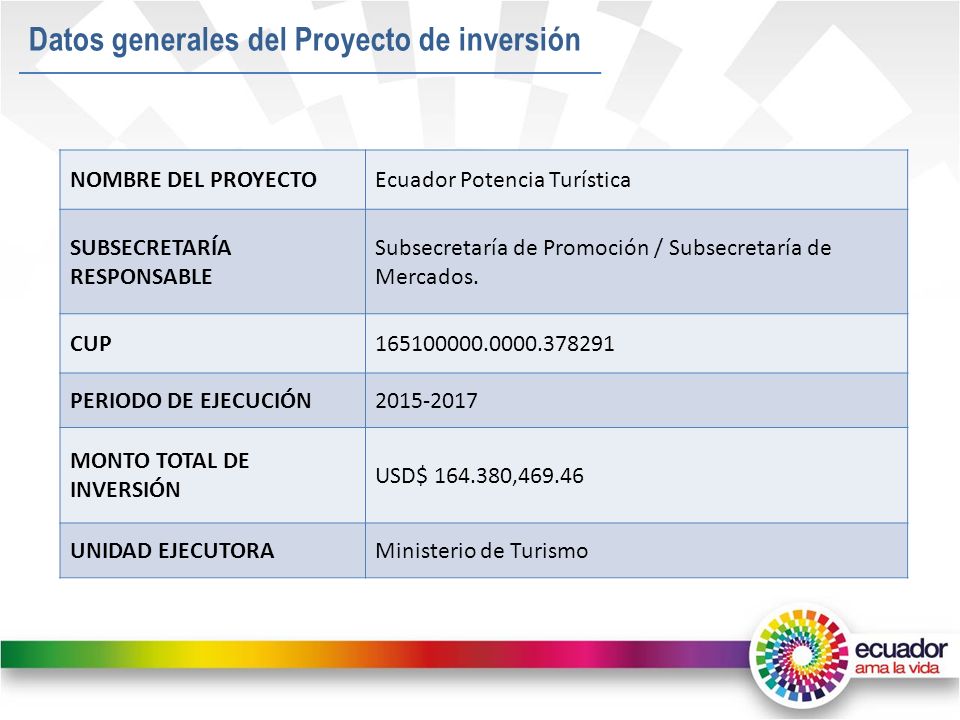 Datos generales del Proyecto de inversión

| NOMBRE DEL PROYECTO | Ecuador Potencia Turística |
|---|---|
| SUBSECRETARÍA RESPONSABLE | Subsecretaría de Promoción / Subsecretaría de Mercados. |
| CUP | 165100000.0000.378291 |
| PERIODO DE EJECUCIÓN | 2015-2017 |
| MONTO TOTAL DE INVERSIÓN | USD$ 164.380,469.46 |
| UNIDAD EJECUTORA | Ministerio de Turismo |

ecuador
ama la vida